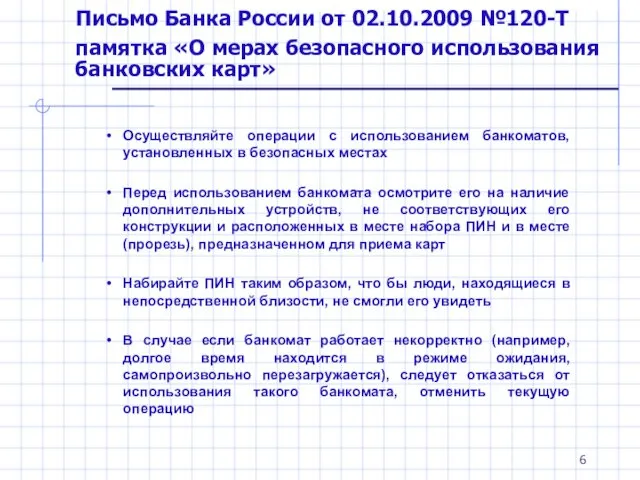 Письмо Банка России от 02.10.2009 №120-Т памятка «О мерах безопасного использования банковских карт»

• Осуществляйте операции с использованием банкоматов, установленных в безопасных местах

• Перед использованием банкомата осмотрите его на наличие дополнительных устройств, не соответствующих его конструкции и расположенных в месте набора ПИН и в месте (прорезь), предназначенном для приема карт

• Набирайте ПИН таким образом, что бы люди, находящиеся в непосредственной близости, не смогли его увидеть

• В случае если банкомат работает некорректно (например, долгое время находится в режиме ожидания, самопроизвольно перезагружается), следует отказаться от использования такого банкомата, отменить текущую операцию

6